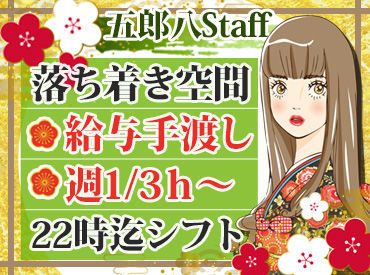 五郎八Staff

落ち着き空間

給与手渡し

週1/3h～

22時迄シフト